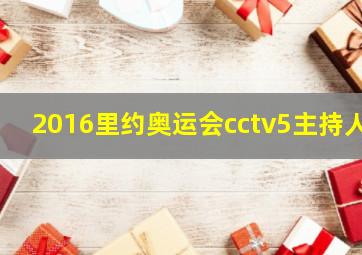 2016里约奥运会cctv5主持人